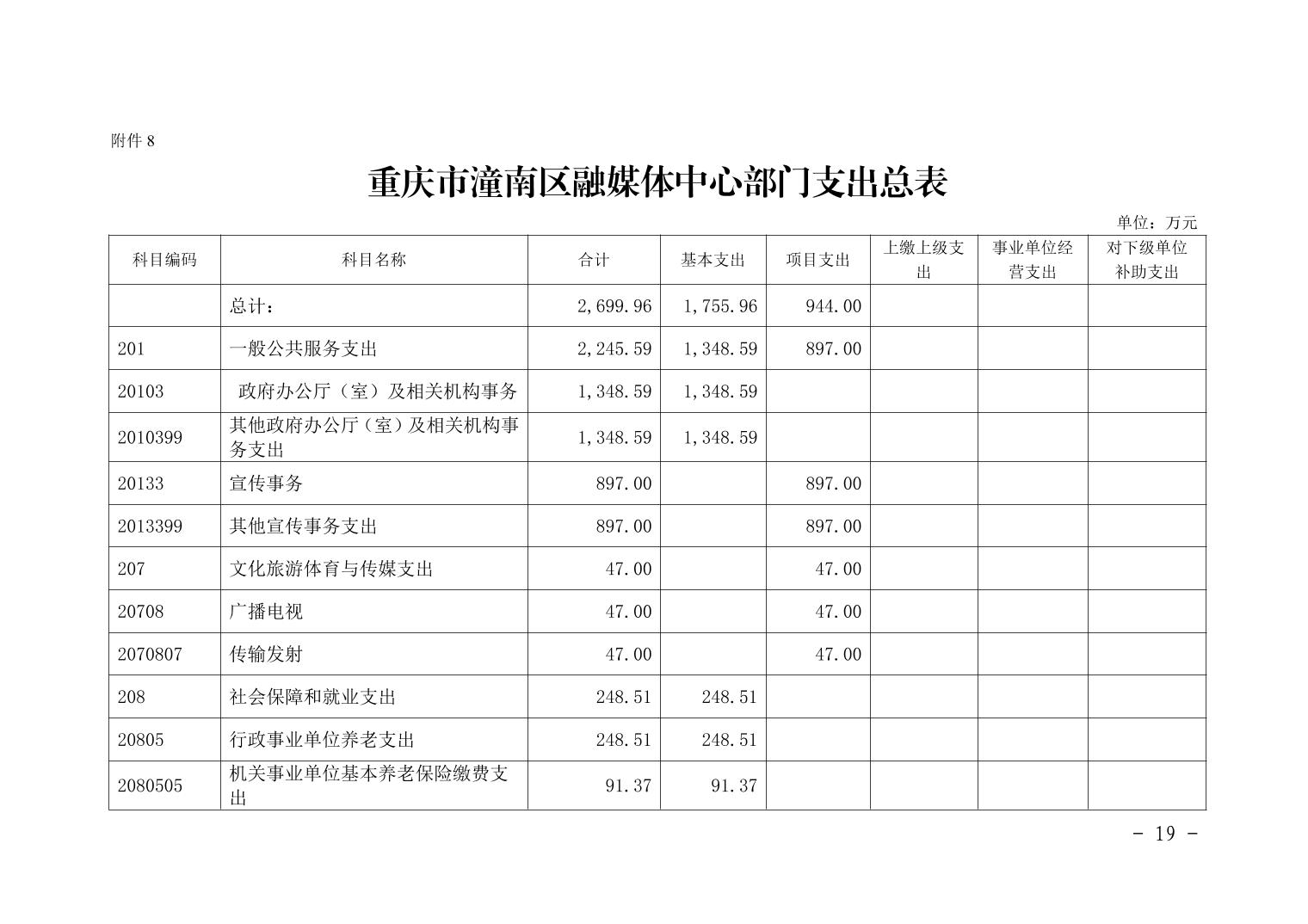 附件 8

重庆市潼南区融媒体中心部门支出总表

单位：万元

| 科目编码 | 科目名称 | 合计 | 基本支出 | 项目支出 | 上缴上级支出 | 事业单位经营支出 | 对下级单位补助支出 |
|---|---|---|---|---|---|---|---|
|  | 总计： | 2,699.96 | 1,755.96 | 944.00 |  |  |  |
| 201 | 一般公共服务支出 | 2,245.59 | 1,348.59 | 897.00 |  |  |  |
| 20103 | 政府办公厅（室）及相关机构事务 | 1,348.59 | 1,348.59 |  |  |  |  |
| 2010399 | 其他政府办公厅（室）及相关机构事务支出 | 1,348.59 | 1,348.59 |  |  |  |  |
| 20133 | 宣传事务 | 897.00 |  | 897.00 |  |  |  |
| 2013399 | 其他宣传事务支出 | 897.00 |  | 897.00 |  |  |  |
| 207 | 文化旅游体育与传媒支出 | 47.00 |  | 47.00 |  |  |  |
| 20708 | 广播电视 | 47.00 |  | 47.00 |  |  |  |
| 2070807 | 传输发射 | 47.00 |  | 47.00 |  |  |  |
| 208 | 社会保障和就业支出 | 248.51 | 248.51 |  |  |  |  |
| 20805 | 行政事业单位养老支出 | 248.51 | 248.51 |  |  |  |  |
| 2080505 | 机关事业单位基本养老保险缴费支出 | 91.37 | 91.37 |  |  |  |  |

- 19 -